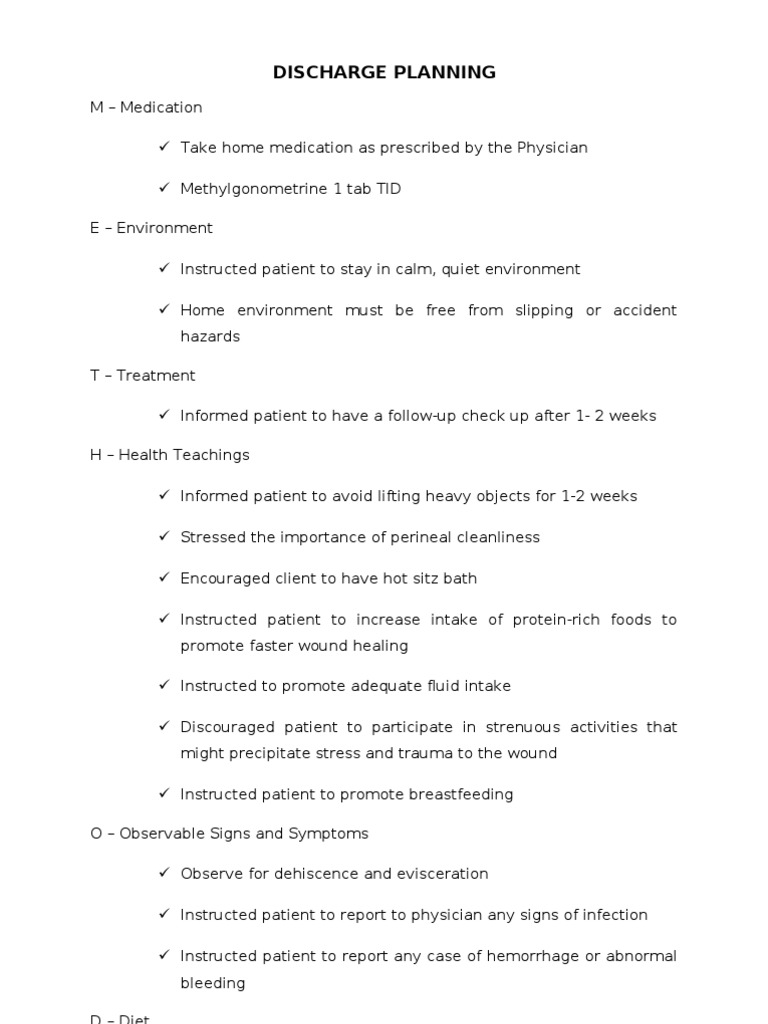 DISCHARGE PLANNING

M – Medication

✓ Take home medication as prescribed by the Physician

✓ Methylgonometrine 1 tab TID

E – Environment

✓ Instructed patient to stay in calm, quiet environment

✓ Home environment must be free from slipping or accident hazards

T – Treatment

✓ Informed patient to have a follow-up check up after 1- 2 weeks

H – Health Teachings

✓ Informed patient to avoid lifting heavy objects for 1-2 weeks

✓ Stressed the importance of perineal cleanliness

✓ Encouraged client to have hot sitz bath

✓ Instructed patient to increase intake of protein-rich foods to promote faster wound healing

✓ Instructed to promote adequate fluid intake

✓ Discouraged patient to participate in strenuous activities that might precipitate stress and trauma to the wound

✓ Instructed patient to promote breastfeeding

O – Observable Signs and Symptoms

✓ Observe for dehiscence and evisceration

✓ Instructed patient to report to physician any signs of infection

✓ Instructed patient to report any case of hemorrhage or abnormal bleeding

D – Diet